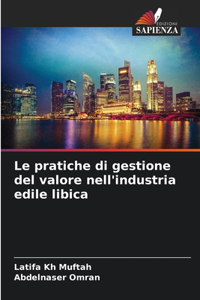 EDIZIONI
SAPIENZA

Le pratiche di gestione del valore nell'industria edile libica

Latifa Kh Muftah
Abdelnaser Omran